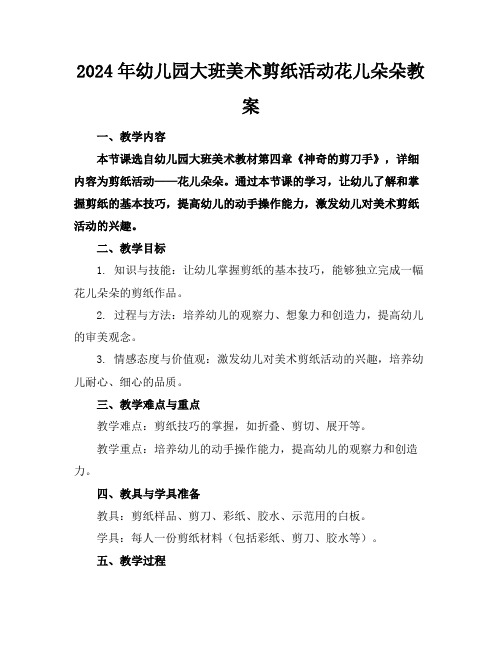 2024年幼儿园大班美术剪纸活动花儿朵朵教案

一、教学内容

本节课选自幼儿园大班美术教材第四章《神奇的剪刀手》，详细内容为剪纸活动——花儿朵朵。通过本节课的学习，让幼儿了解和掌握剪纸的基本技巧，提高幼儿的动手操作能力，激发幼儿对美术剪纸活动的兴趣。

二、教学目标

1. 知识与技能：让幼儿掌握剪纸的基本技巧，能够独立完成一幅花儿朵朵的剪纸作品。

2. 过程与方法：培养幼儿的观察力、想象力和创造力，提高幼儿的审美观念。

3. 情感态度与价值观：激发幼儿对美术剪纸活动的兴趣，培养幼儿耐心、细心的品质。

三、教学难点与重点

教学难点：剪纸技巧的掌握，如折叠、剪切、展开等。

教学重点：培养幼儿的动手操作能力，提高幼儿的观察力和创造力。

四、教具与学具准备

教具：剪纸样品、剪刀、彩纸、胶水、示范用的白板。

学具：每人一份剪纸材料（包括彩纸、剪刀、胶水等）。

五、教学过程